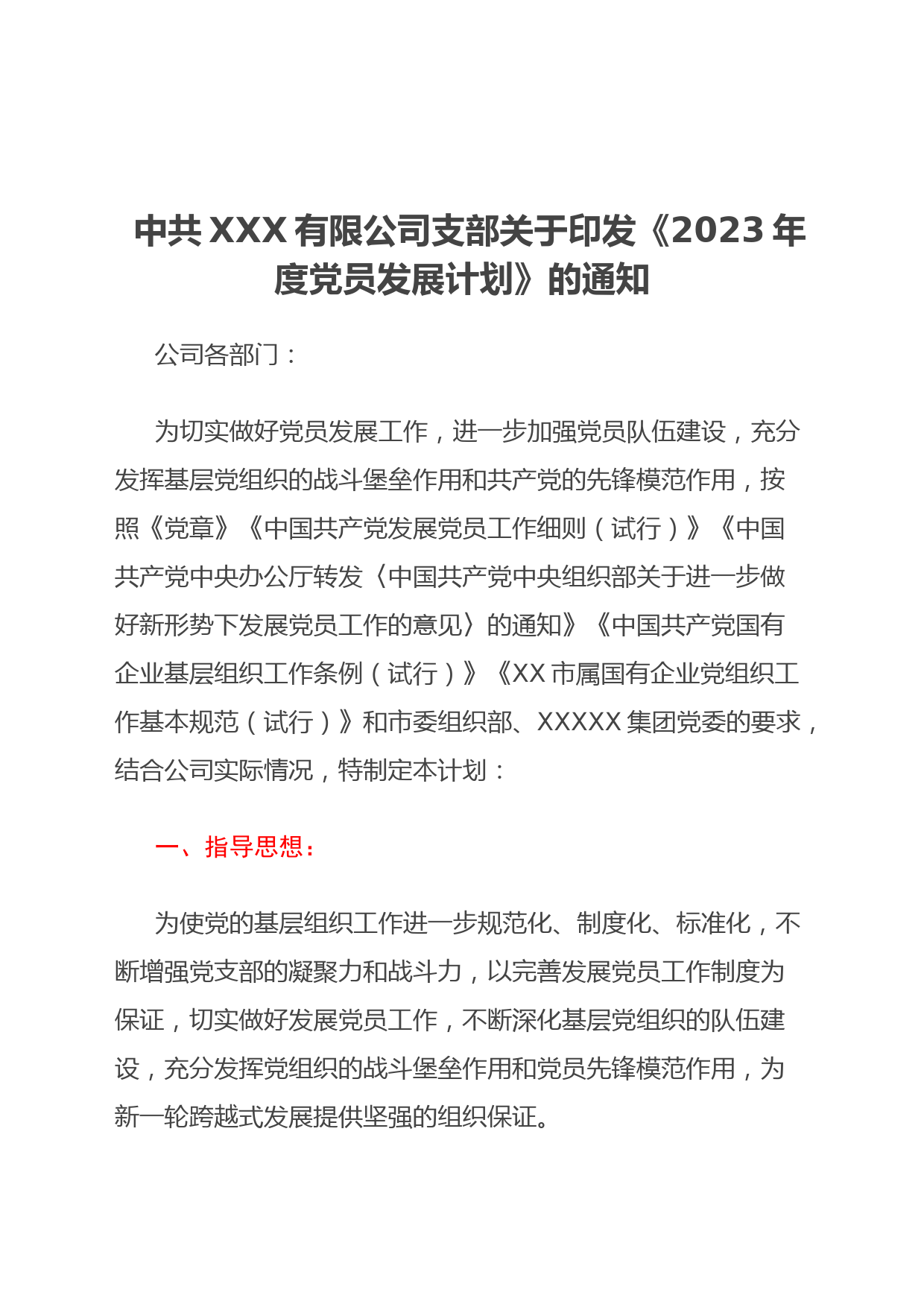 中共XXX有限公司支部关于印发《2023年度党员发展计划》的通知

公司各部门：

为切实做好党员发展工作，进一步加强党员队伍建设，充分发挥基层党组织的战斗堡垒作用和共产党的先锋模范作用，按照《党章》《中国共产党发展党员工作细则（试行）》《中国共产党中央办公厅转发〈中国共产党中央组织部关于进一步做好新形势下发展党员工作的意见〉的通知》《中国共产党国有企业基层组织工作条例（试行）》《XX市属国有企业党组织工作基本规范（试行）》和市委组织部、XXXXX集团党委的要求，结合公司实际情况，特制定本计划：

一、指导思想：

为使党的基层组织工作进一步规范化、制度化、标准化，不断增强党支部的凝聚力和战斗力，以完善发展党员工作制度为保证，切实做好发展党员工作，不断深化基层党组织的队伍建设，充分发挥党组织的战斗堡垒作用和党员先锋模范作用，为新一轮跨越式发展提供坚强的组织保证。